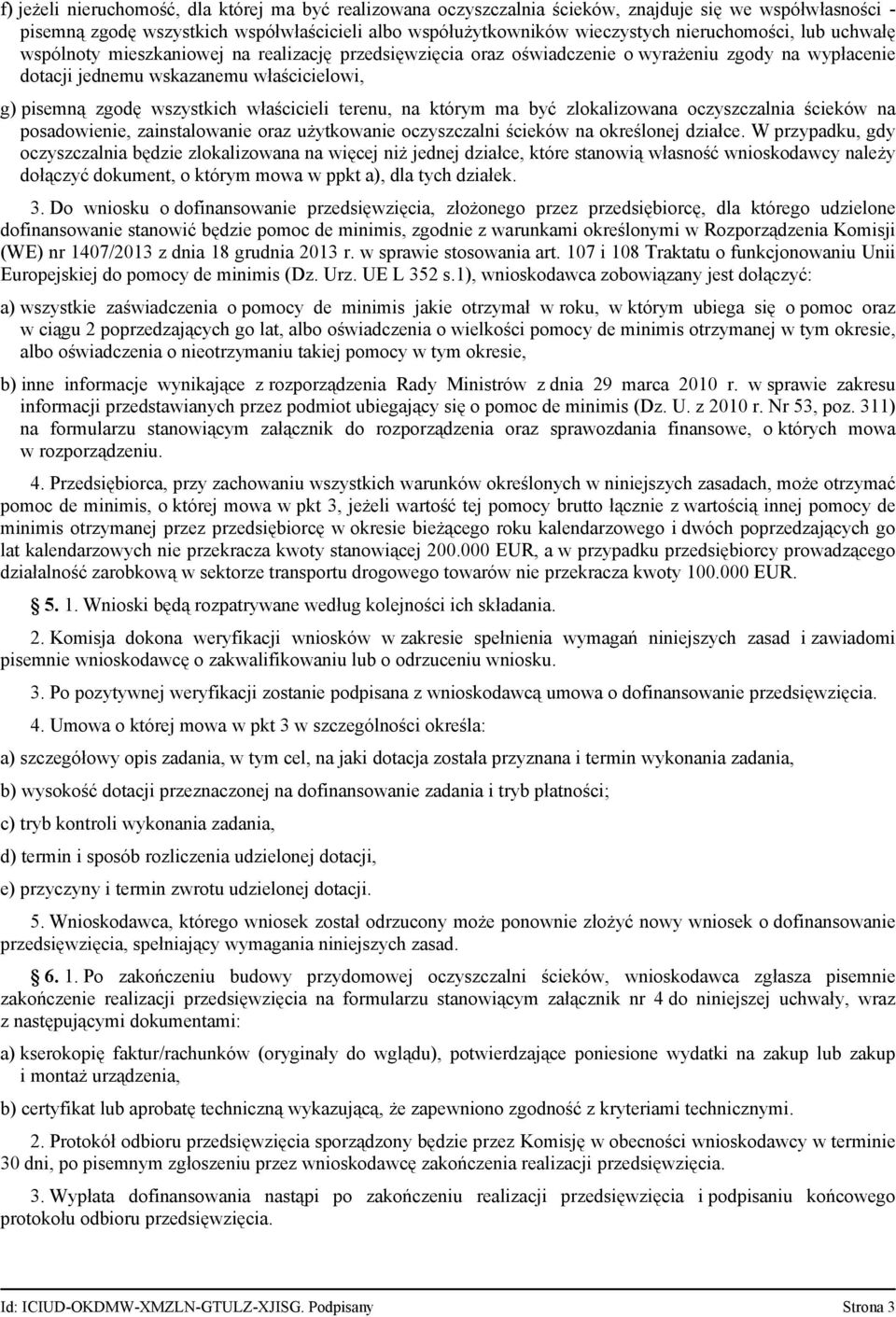 f) jeżeli nieruchomość, dla której ma być realizowana oczyszczalnia ścieków, znajduje się we współwłasności - pisemną zgodę wszystkich współwłaścicieli albo współużytkowników wieczystych nieruchomości, lub uchwałę wspólnoty mieszkaniowej na realizację przedsięwzięcia oraz oświadczenie o wyrażeniu zgody na wypłacenie dotacji jednemu wskazanemu właścicielowi,

g) pisemną zgodę wszystkich właścicieli terenu, na którym ma być zlokalizowana oczyszczalnia ścieków na posadowienie, zainstalowanie oraz użytkowanie oczyszczalni ścieków na określonej działce. W przypadku, gdy oczyszczalnia będzie zlokalizowana na więcej niż jednej działce, które stanowią własność wnioskodawcy należy dołączyć dokument, o którym mowa w ppkt a), dla tych działek.

3. Do wniosku o dofinansowanie przedsięwzięcia, złożonego przez przedsiębiorcę, dla którego udzielone dofinansowanie stanowić będzie pomoc de minimis, zgodnie z warunkami określonymi w Rozporządzenia Komisji (WE) nr 1407/2013 z dnia 18 grudnia 2013 r. w sprawie stosowania art. 107 i 108 Traktatu o funkcjonowaniu Unii Europejskiej do pomocy de minimis (Dz. Urz. UE L 352 s.1), wnioskodawca zobowiązany jest dołączyć:

a) wszystkie zaświadczenia o pomocy de minimis jakie otrzymał w roku, w którym ubiega się o pomoc oraz w ciągu 2 poprzedzających go lat, albo oświadczenia o wielkości pomocy de minimis otrzymanej w tym okresie, albo oświadczenia o nieotrzymaniu takiej pomocy w tym okresie,

b) inne informacje wynikające z rozporządzenia Rady Ministrów z dnia 29 marca 2010 r. w sprawie zakresu informacji przedstawianych przez podmiot ubiegający się o pomoc de minimis (Dz. U. z 2010 r. Nr 53, poz. 311) na formularzu stanowiącym załącznik do rozporządzenia oraz sprawozdania finansowe, o których mowa w rozporządzeniu.

4. Przedsiębiorca, przy zachowaniu wszystkich warunków określonych w niniejszych zasadach, może otrzymać pomoc de minimis, o której mowa w pkt 3, jeżeli wartość tej pomocy brutto łącznie z wartością innej pomocy de minimis otrzymanej przez przedsiębiorcę w okresie bieżącego roku kalendarzowego i dwóch poprzedzających go lat kalendarzowych nie przekracza kwoty stanowiącej 200.000 EUR, a w przypadku przedsiębiorcy prowadzącego działalność zarobkową w sektorze transportu drogowego towarów nie przekracza kwoty 100.000 EUR.

5. 1. Wnioski będą rozpatrywane według kolejności ich składania.

2. Komisja dokona weryfikacji wniosków w zakresie spełnienia wymagań niniejszych zasad i zawiadomi pisemnie wnioskodawcę o zakwalifikowaniu lub o odrzuceniu wniosku.

3. Po pozytywnej weryfikacji zostanie podpisana z wnioskodawcą umowa o dofinansowanie przedsięwzięcia.

4. Umowa o której mowa w pkt 3 w szczególności określa:

a) szczegółowy opis zadania, w tym cel, na jaki dotacja została przyznana i termin wykonania zadania,

b) wysokość dotacji przeznaczonej na dofinansowanie zadania i tryb płatności;

c) tryb kontroli wykonania zadania,

d) termin i sposób rozliczenia udzielonej dotacji,

e) przyczyny i termin zwrotu udzielonej dotacji.

5. Wnioskodawca, którego wniosek został odrzucony może ponownie złożyć nowy wniosek o dofinansowanie przedsięwzięcia, spełniający wymagania niniejszych zasad.

6. 1. Po zakończeniu budowy przydomowej oczyszczalni ścieków, wnioskodawca zgłasza pisemnie zakończenie realizacji przedsięwzięcia na formularzu stanowiącym załącznik nr 4 do niniejszej uchwały, wraz z następującymi dokumentami:

a) kserokopię faktur/rachunków (oryginały do wglądu), potwierdzające poniesione wydatki na zakup lub zakup i montaż urządzenia,

b) certyfikat lub aprobatę techniczną wykazującą, że zapewniono zgodność z kryteriami technicznymi.

2. Protokół odbioru przedsięwzięcia sporządzony będzie przez Komisję w obecności wnioskodawcy w terminie 30 dni, po pisemnym zgłoszeniu przez wnioskodawcę zakończenia realizacji przedsięwzięcia.

3. Wypłata dofinansowania nastąpi po zakończeniu realizacji przedsięwzięcia i podpisaniu końcowego protokołu odbioru przedsięwzięcia.

Id: ICIUD-OKDMW-XMZLN-GTULZ-XJISG. Podpisany Strona 3